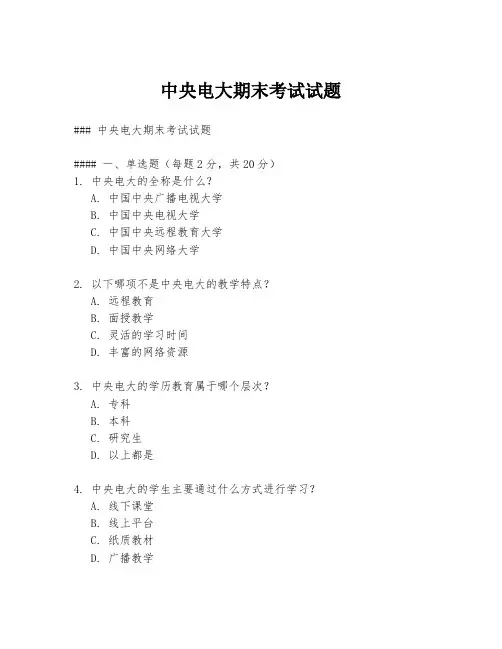 中央电大期末考试试题

### 中央电大期末考试试题

#### 一、单选题（每题2分，共20分）
1. 中央电大的全称是什么？
A. 中国中央广播电视大学
B. 中国中央电视大学
C. 中国中央远程教育大学
D. 中国中央网络大学

2. 以下哪项不是中央电大的教学特点？
A. 远程教育
B. 面授教学
C. 灵活的学习时间
D. 丰富的网络资源

3. 中央电大的学历教育属于哪个层次？
A. 专科
B. 本科
C. 研究生
D. 以上都是

4. 中央电大的学生主要通过什么方式进行学习？
A. 线下课堂
B. 线上平台
C. 纸质教材
D. 广播教学